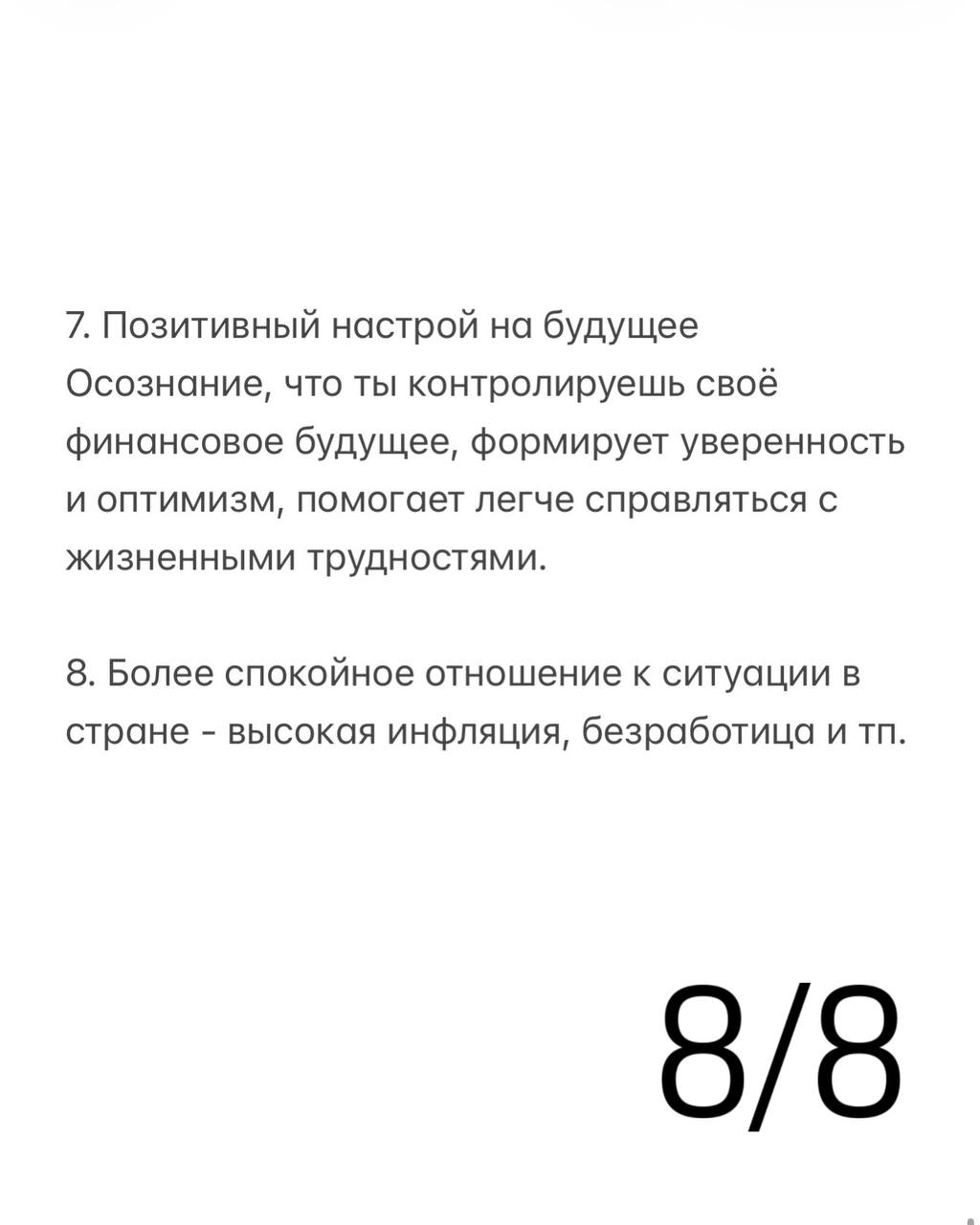 7. Позитивный настрой на будущее
Осознание, что ты контролируешь своё финансовое будущее, формирует уверенность и оптимизм, помогает легче справляться с жизненными трудностями.

8. Более спокойное отношение к ситуации в стране - высокая инфляция, безработица и тп.

8/8